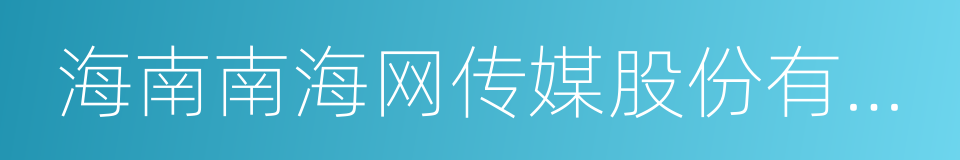 海南南海网传媒股份有...